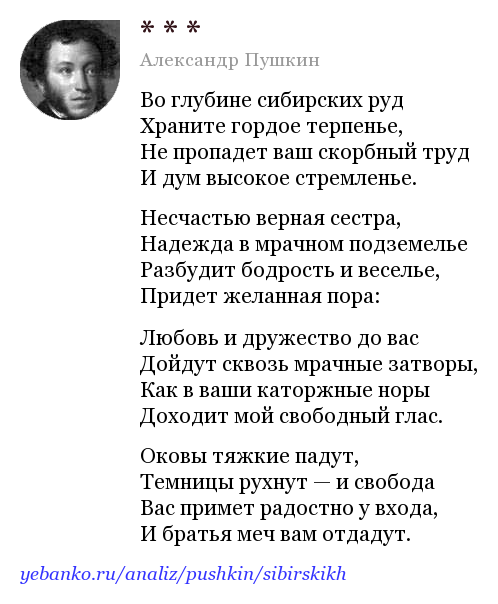 * * *

Александр Пушкин

Во глубине сибирских руд
Храните гордое терпенье,
Не пропадет ваш скорбный труд
И дум высокое стремленье.

Несчастью верная сестра,
Надежда в мрачном подземелье
Разбудит бодрость и веселье,
Придет желанная пора:

Любовь и дружество до вас
Дойдут сквозь мрачные затворы,
Как в ваши каторжные норы
Доходит мой свободный глас.

Оковы тяжкие падут,
Темницы рухнут — и свобода
Вас примет радостно у входа,
И братья меч вам отдадут.

yebanko.ru/analiz/pushkin/sibirskikh